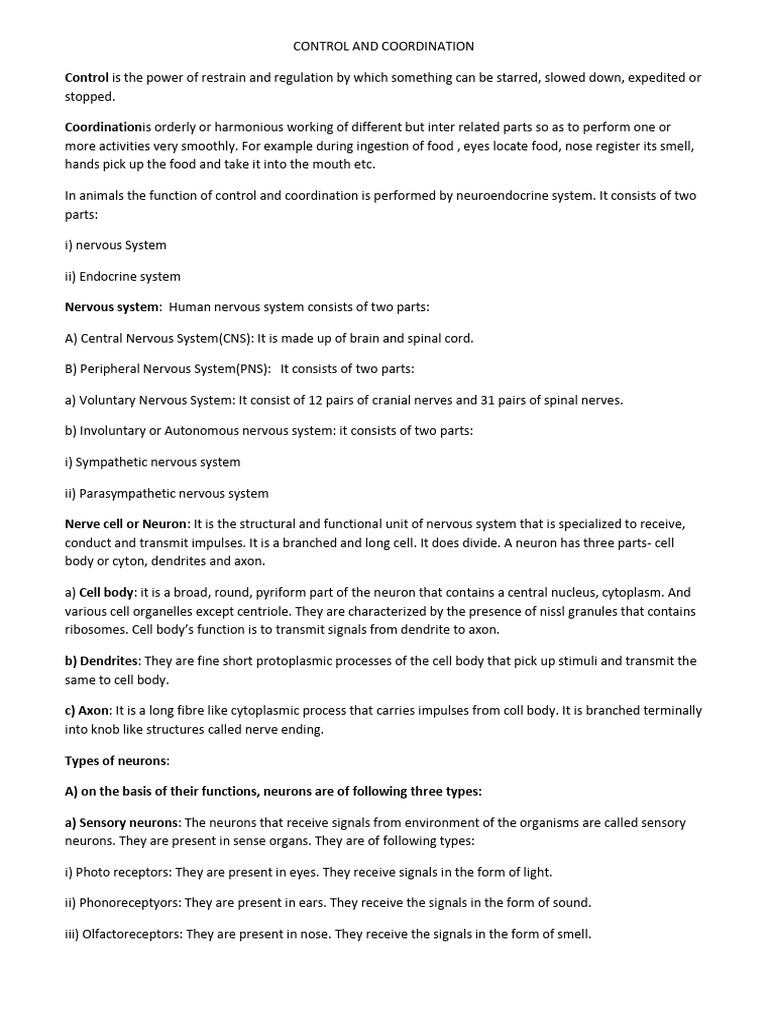 CONTROL AND COORDINATION

Control is the power of restrain and regulation by which something can be starred, slowed down, expedited or stopped.

Coordinationis orderly or harmonious working of different but inter related parts so as to perform one or more activities very smoothly. For example during ingestion of food , eyes locate food, nose register its smell, hands pick up the food and take it into the mouth etc.

In animals the function of control and coordination is performed by neuroendocrine system. It consists of two parts:

i) nervous System

ii) Endocrine system

Nervous system: Human nervous system consists of two parts:

A) Central Nervous System(CNS): It is made up of brain and spinal cord.

B) Peripheral Nervous System(PNS): It consists of two parts:

a) Voluntary Nervous System: It consist of 12 pairs of cranial nerves and 31 pairs of spinal nerves.

b) Involuntary or Autonomous nervous system: it consists of two parts:

i) Sympathetic nervous system

ii) Parasympathetic nervous system

Nerve cell or Neuron: It is the structural and functional unit of nervous system that is specialized to receive, conduct and transmit impulses. It is a branched and long cell. It does divide. A neuron has three parts- cell body or cyton, dendrites and axon.

a) Cell body: it is a broad, round, pyriform part of the neuron that contains a central nucleus, cytoplasm. And various cell organelles except centriole. They are characterized by the presence of nissl granules that contains ribosomes. Cell body's function is to transmit signals from dendrite to axon.

b) Dendrites: They are fine short protoplasmic processes of the cell body that pick up stimuli and transmit the same to cell body.

c) Axon: It is a long fibre like cytoplasmic process that carries impulses from coll body. It is branched terminally into knob like structures called nerve ending.

Types of neurons:

A) on the basis of their functions, neurons are of following three types:

a) Sensory neurons: The neurons that receive signals from environment of the organisms are called sensory neurons. They are present in sense organs. They are of following types:

i) Photo receptors: They are present in eyes. They receive signals in the form of light.

ii) Phonoreceptyors: They are present in ears. They receive the signals in the form of sound.

iii) Olfactoreceptors: They are present in nose. They receive the signals in the form of smell.